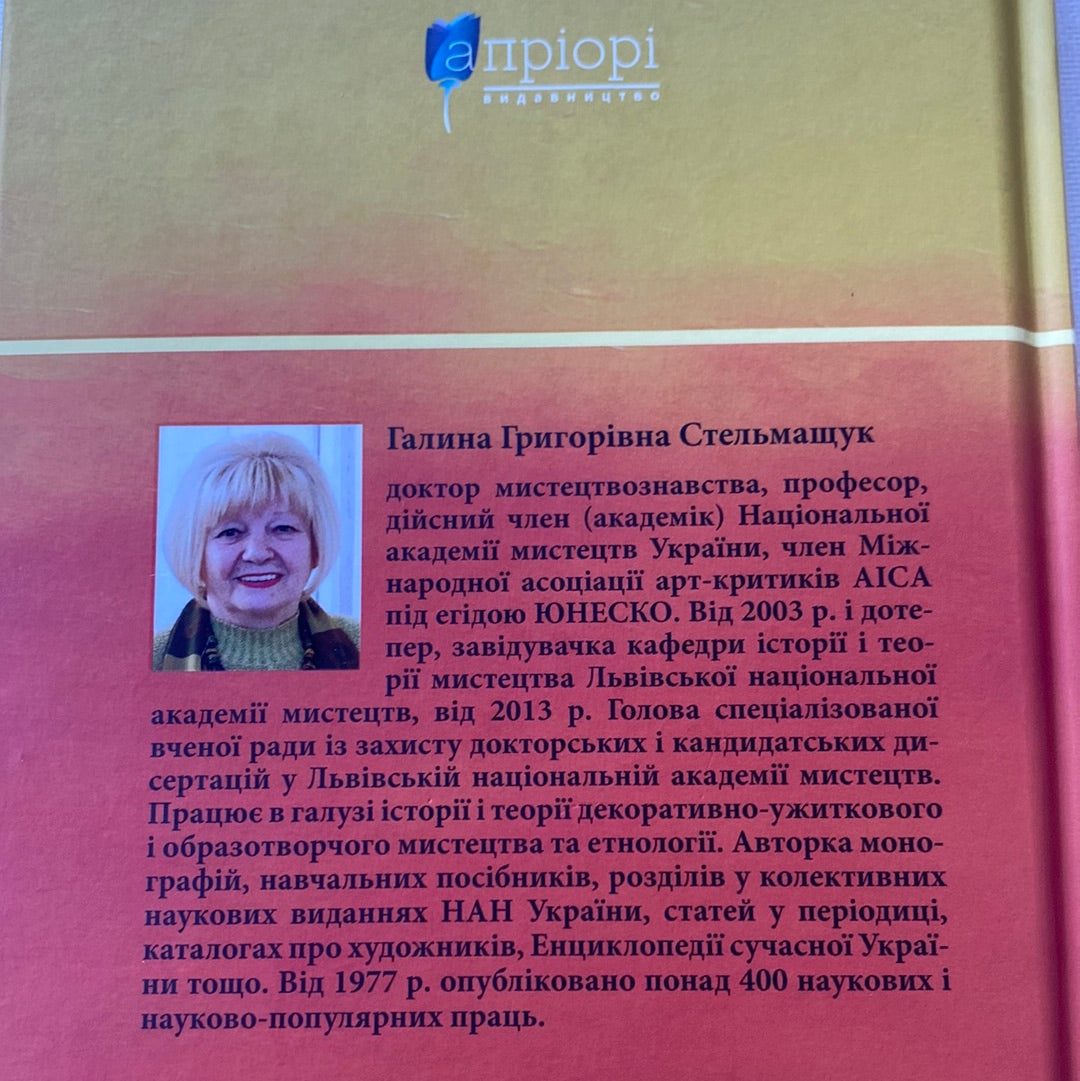 апріорі
видавництво

Галина Григорівна Стельмащук

доктор мистецтвознавства, професор, дійсний член (академік) Національної академії мистецтв України, член Міжнародної асоціації арт-критиків AICA під егідою ЮНЕСКО. Від 2003 р. і дотепер, завідувачка кафедри історії і теорії мистецтва Львівської національної академії мистецтв, від 2013 р. Голова спеціалізованої вченої ради із захисту докторських і кандидатських дисертацій у Львівській національній академії мистецтв. Працює в галузі історії і теорії декоративно-ужиткового і образотворчого мистецтва та етнології. Авторка монографій, навчальних посібників, розділів у колективних наукових виданнях НАН України, статей у періодиці, каталогах про художників, Енциклопедії сучасної України тощо. Від 1977 р. опубліковано понад 400 наукових і науково-популярних праць.